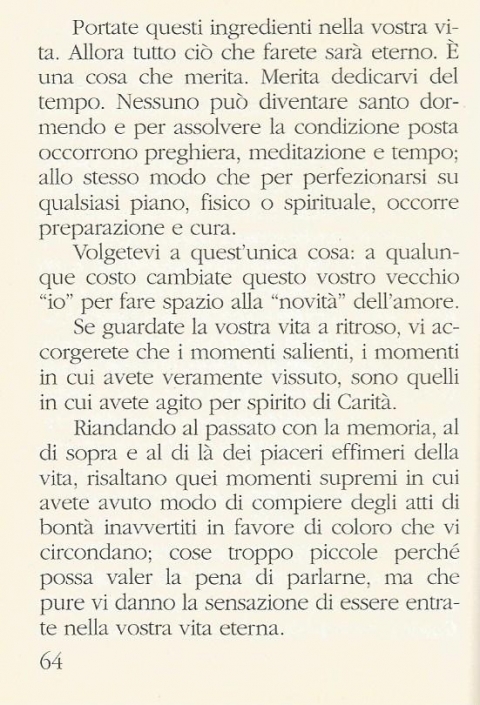 Portate questi ingredienti nella vostra vita. Allora tutto ciò che farete sarà eterno. È una cosa che merita. Merita dedicarvi del tempo. Nessuno può diventare santo dormendo e per assolvere la condizione posta occorrono preghiera, meditazione e tempo; allo stesso modo che per perfezionarsi su qualsiasi piano, fisico o spirituale, occorre preparazione e cura.

Volgetevi a quest'unica cosa: a qualunque costo cambiate questo vostro vecchio "io" per fare spazio alla "novità" dell'amore.

Se guardate la vostra vita a ritroso, vi accorgerete che i momenti salienti, i momenti in cui avete veramente vissuto, sono quelli in cui avete agito per spirito di Carità.

Riandando al passato con la memoria, al di sopra e al di là dei piaceri effimeri della vita, risaltano quei momenti supremi in cui avete avuto modo di compiere degli atti di bontà inavvertiti in favore di coloro che vi circondano; cose troppo piccole perché possa valer la pena di parlarne, ma che pure vi danno la sensazione di essere entrate nella vostra vita eterna.

64